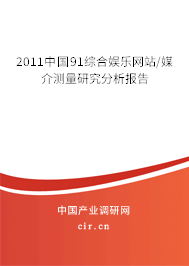 2011中国91综合娱乐网站/媒介测量研究分析报告

中国产业调研网

cir.cn